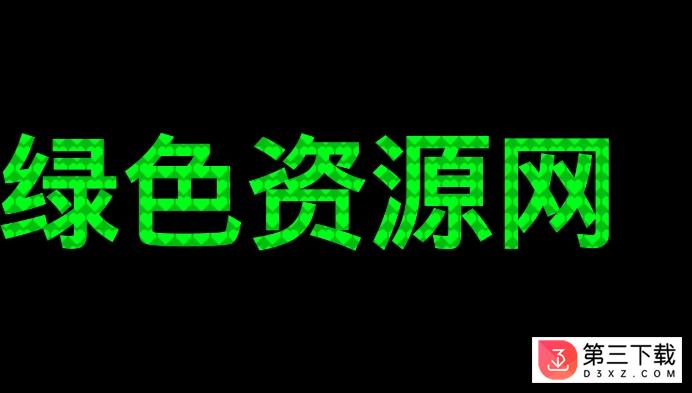 绿色资源网

第三下载
D3XZ.COM